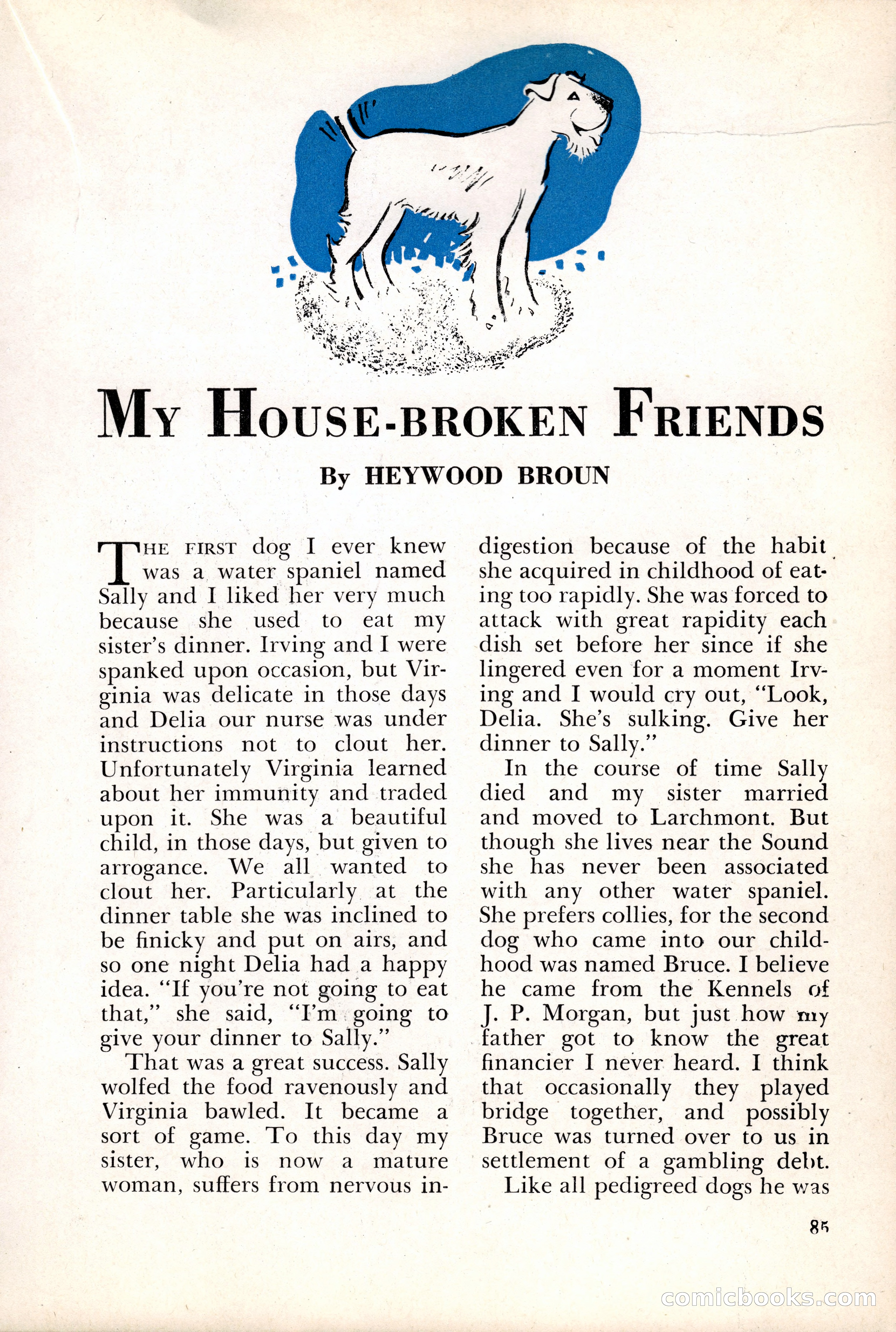 MY HOUSE-BROKEN FRIENDS

By HEYWOOD BROUN

THE FIRST dog I ever knew was a water spaniel named Sally and I liked her very much because she used to eat my sister's dinner. Irving and I were spanked upon occasion, but Virginia was delicate in those days and Delia our nurse was under instructions not to clout her. Unfortunately Virginia learned about her immunity and traded upon it. She was a beautiful child, in those days, but given to arrogance. We all wanted to clout her. Particularly at the dinner table she was inclined to be finicky and put on airs, and so one night Delia had a happy idea. "If you're not going to eat that," she said, "I'm going to give your dinner to Sally."

That was a great success. Sally wolfed the food ravenously and Virginia bawled. It became a sort of game. To this day my sister, who is now a mature woman, suffers from nervous indigestion because of the habit she acquired in childhood of eating too rapidly. She was forced to attack with great rapidity each dish set before her since if she lingered even for a moment Irving and I would cry out, "Look, Delia. She's sulking. Give her dinner to Sally."

In the course of time Sally died and my sister married and moved to Larchmont. But though she lives near the Sound she has never been associated with any other water spaniel. She prefers collies, for the second dog who came into our childhood was named Bruce. I believe he came from the Kennels of J. P. Morgan, but just how my father got to know the great financier I never heard. I think that occasionally they played bridge together, and possibly Bruce was turned over to us in settlement of a gambling debt.

Like all pedigreed dogs he was

85

comicbooks.com